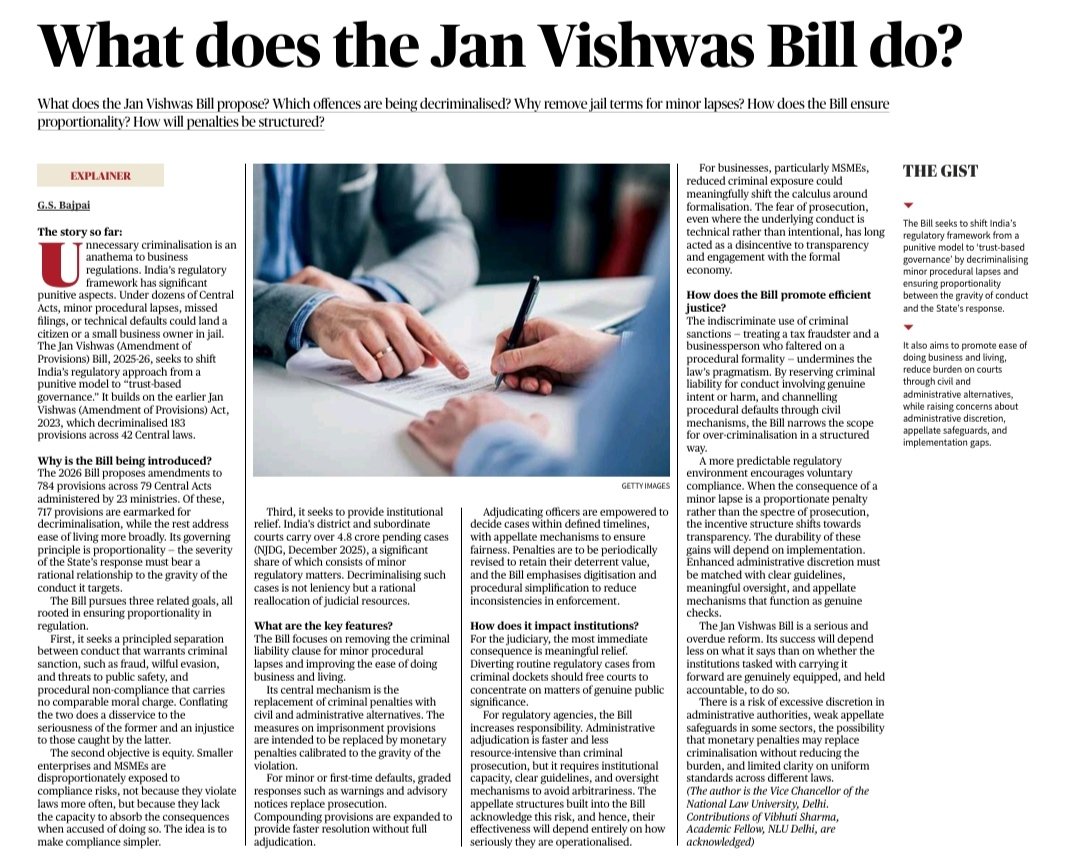 What does the Jan Vishwas Bill do?

What does the Jan Vishwas Bill propose? Which offences are being decriminalised? Why remove jail terms for minor lapses? How does the Bill ensure proportionality? How will penalties be structured?

EXPLAINER

G.S. Bajpai

The story so far:
Unnecessary criminalisation is an anathema to business regulations. India's regulatory framework has significant punitive aspects. Under dozens of Central Acts, minor procedural lapses, missed filings, or technical defaults could land a citizen or a small business owner in jail. The Jan Vishwas (Amendment of Provisions) Bill, 2025-26, seeks to shift India's regulatory approach from a punitive model to "trust-based governance." It builds on the earlier Jan Vishwas (Amendment of Provisions) Act, 2023, which decriminalised 183 provisions across 42 Central laws.

Why is the Bill being introduced?
The 2026 Bill proposes amendments to 784 provisions across 79 Central Acts administered by 23 ministries. Of these, 717 provisions are earmarked for decriminalisation, while the rest address ease of living more broadly. Its governing principle is proportionality – the severity of the State's response must bear a rational relationship to the gravity of the conduct it targets.

The Bill pursues three related goals, all rooted in ensuring proportionality in regulation.

First, it seeks a principled separation between conduct that warrants criminal sanction, such as fraud, wilful evasion, and threats to public safety, and procedural non-compliance that carries no comparable moral charge. Conflating the two does a disservice to the seriousness of the former and an injustice to those caught by the latter.

The second objective is equity. Smaller enterprises and MSMEs are disproportionately exposed to compliance risks, not because they violate laws more often, but because they lack the capacity to absorb the consequences when accused of doing so. The idea is to make compliance simpler.

GETTY IMAGES

Third, it seeks to provide institutional relief. India's district and subordinate courts carry over 4.8 crore pending cases (NJDG, December 2025), a significant share of which consists of minor regulatory matters. Decriminalising such cases is not leniency but a rational reallocation of judicial resources.

What are the key features?
The Bill focuses on removing the criminal liability clause for minor procedural lapses and improving the ease of doing business and living.

Its central mechanism is the replacement of criminal penalties with civil and administrative alternatives. The measures on imprisonment provisions are intended to be replaced by monetary penalties calibrated to the gravity of the violation.

For minor or first-time defaults, graded responses such as warnings and advisory notices replace prosecution. Compounding provisions are expanded to provide faster resolution without full adjudication.

Adjudicating officers are empowered to decide cases within defined timelines, with appellate mechanisms to ensure fairness. Penalties are to be periodically revised to retain their deterrent value, and the Bill emphasises digitisation and procedural simplification to reduce inconsistencies in enforcement.

How does it impact institutions?
For the judiciary, the most immediate consequence is meaningful relief. Diverting routine regulatory cases from criminal dockets should free courts to concentrate on matters of genuine public significance.

For regulatory agencies, the Bill increases responsibility. Administrative adjudication is faster and less resource-intensive than criminal prosecution, but it requires institutional capacity, clear guidelines, and oversight mechanisms to avoid arbitrariness. The appellate structures built into the Bill acknowledge this risk, and hence, their effectiveness will depend entirely on how seriously they are operationalised.

For businesses, particularly MSMEs, reduced criminal exposure could meaningfully shift the calculus around formalisation. The fear of prosecution, even where the underlying conduct is technical rather than intentional, has long acted as a disincentive to transparency and engagement with the formal economy.

How does the Bill promote efficient justice?
The indiscriminate use of criminal sanctions – treating a tax fraudster and a businessperson who faltered on a procedural formality – undermines the law's pragmatism. By reserving criminal liability for conduct involving genuine intent or harm, and channelling procedural defaults through civil mechanisms, the Bill narrows the scope for over-criminalisation in a structured way.

A more predictable regulatory environment encourages voluntary compliance. When the consequence of a minor lapse is a proportionate penalty rather than the spectre of prosecution, the incentive structure shifts towards transparency. The durability of these gains will depend on implementation. Enhanced administrative discretion must be matched with clear guidelines, meaningful oversight, and appellate mechanisms that function as genuine checks.

The Jan Vishwas Bill is a serious and overdue reform. Its success will depend less on what it says than on whether the institutions tasked with carrying it forward are genuinely equipped, and held accountable, to do so.

There is a risk of excessive discretion in administrative authorities, weak appellate safeguards in some sectors, the possibility that monetary penalties may replace criminalisation without reducing the burden, and limited clarity on uniform standards across different laws.

(The author is the Vice Chancellor of the National Law University, Delhi. Contributions of Vibhuti Sharma, Academic Fellow, NLU Delhi, are acknowledged)

THE GIST

The Bill seeks to shift India's regulatory framework from a punitive model to 'trust-based governance' by decriminalising minor procedural lapses and ensuring proportionality between the gravity of conduct and the State's response.

It also aims to promote ease of doing business and living, reduce burden on courts through civil and administrative alternatives, while raising concerns about administrative discretion, appellate safeguards, and implementation gaps.